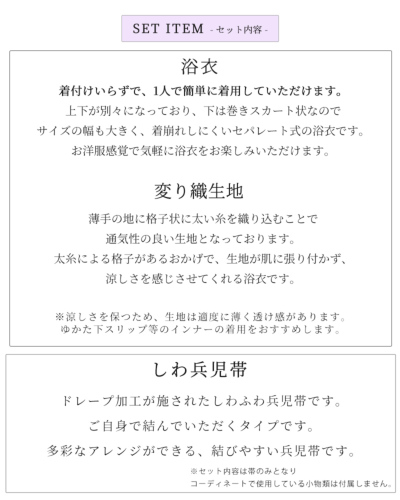 SET ITEM - セット内容 -

浴衣

着付けいらずで、1人で簡単に着用していただけます。
上下が別々になっており、下は巻きスカート状なので
サイズの幅も大きく、着崩れしにくいセパレート式の浴衣です。
お洋服感覚で気軽に浴衣をお楽しみいただけます。

変り織生地

薄手の地に格子状に太い糸を織り込むことで
通気性の良い生地となっております。
太糸による格子があるおかげで、生地が肌に張り付かず、
涼しさを感じさせてくれる浴衣です。

※涼しさを保つため、生地は適度に薄く透け感があります。
ゆかた下スリップ等のインナーの着用をおすすめします。

しわ兵児帯

ドレープ加工が施されたしわふわ兵児帯です。
ご自身で結んでいただくタイプです。
多彩なアレンジができる、結びやすい兵児帯です。

※セット内容は帯のみとなり
コーディネートで使用している小物類は付属しません。